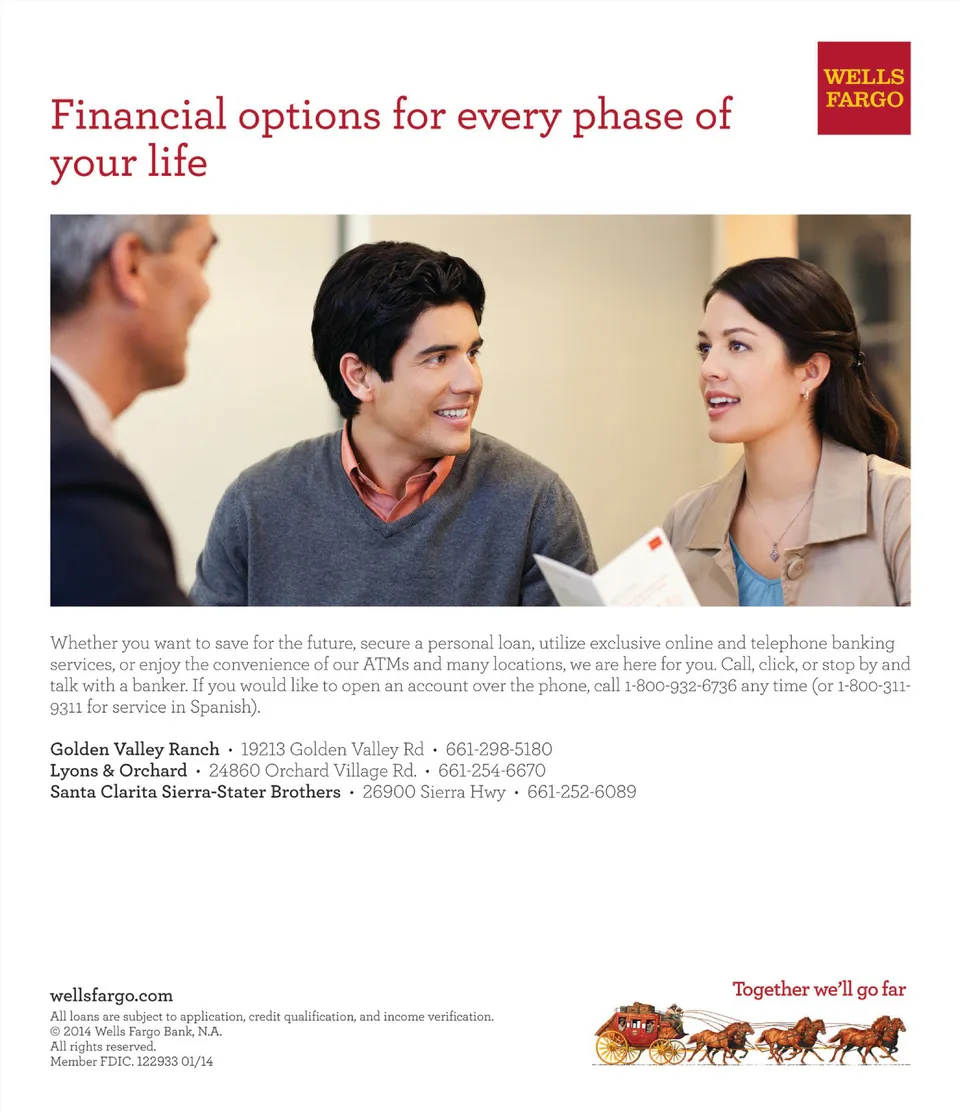 WELLS FARGO

Financial options for every phase of your life

Whether you want to save for the future, secure a personal loan, utilize exclusive online and telephone banking services, or enjoy the convenience of our ATMs and many locations, we are here for you. Call, click, or stop by and talk with a banker. If you would like to open an account over the phone, call 1-800-932-6736 any time (or 1-800-311-9311 for service in Spanish).

Golden Valley Ranch • 19213 Golden Valley Rd • 661-298-5180
Lyons & Orchard • 24860 Orchard Village Rd. • 661-254-6670
Santa Clarita Sierra-Stater Brothers • 26900 Sierra Hwy • 661-252-6089

wellsfargo.com
All loans are subject to application, credit qualification, and income verification.
© 2014 Wells Fargo Bank, N.A.
All rights reserved.
Member FDIC. 122933 01/14

Together we'll go far